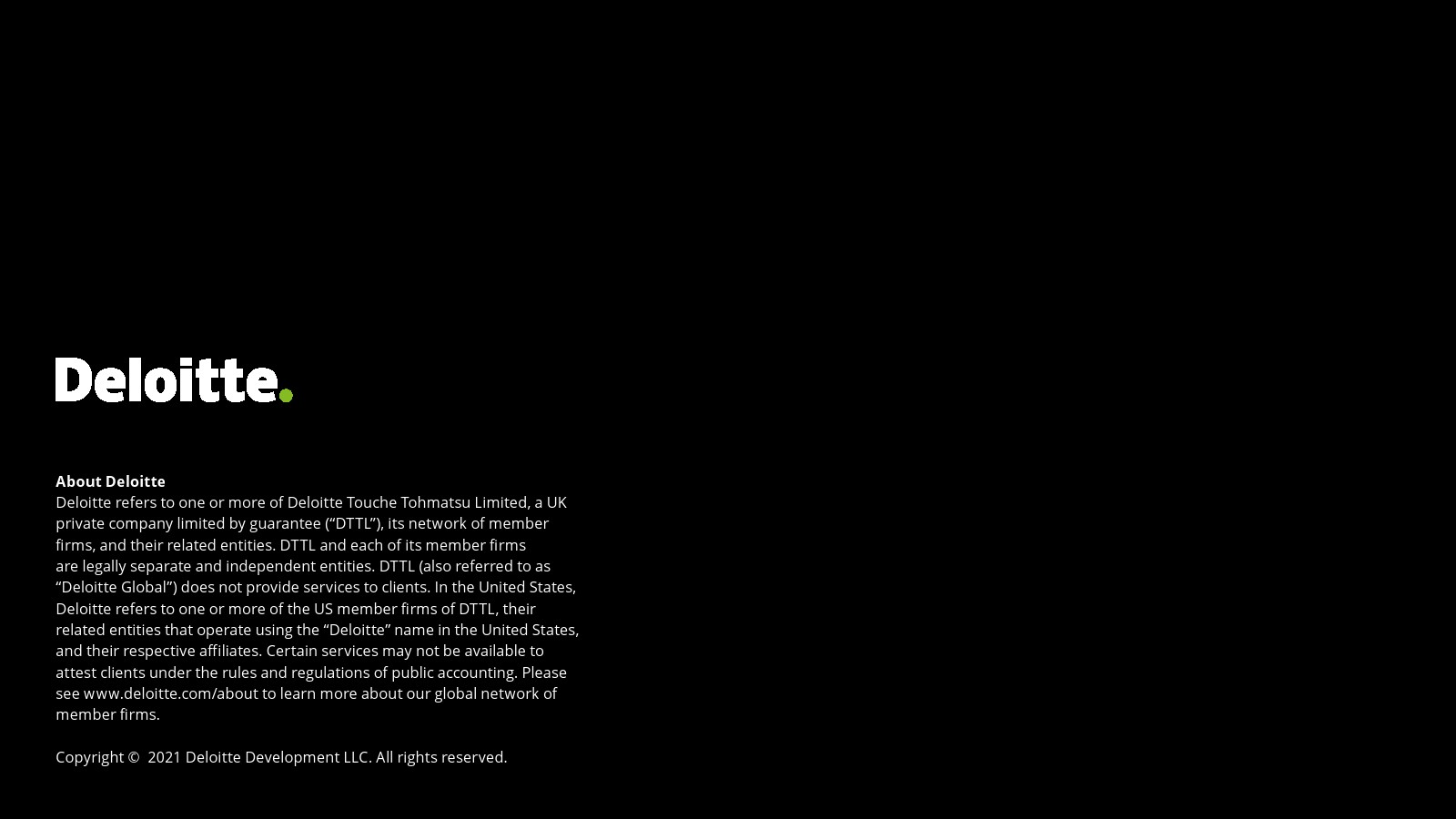 Deloitte.

About Deloitte
Deloitte refers to one or more of Deloitte Touche Tohmatsu Limited, a UK private company limited by guarantee ("DTTL"), its network of member firms, and their related entities. DTTL and each of its member firms are legally separate and independent entities. DTTL (also referred to as "Deloitte Global") does not provide services to clients. In the United States, Deloitte refers to one or more of the US member firms of DTTL, their related entities that operate using the "Deloitte" name in the United States, and their respective affiliates. Certain services may not be available to attest clients under the rules and regulations of public accounting. Please see www.deloitte.com/about to learn more about our global network of member firms.

Copyright © 2021 Deloitte Development LLC. All rights reserved.